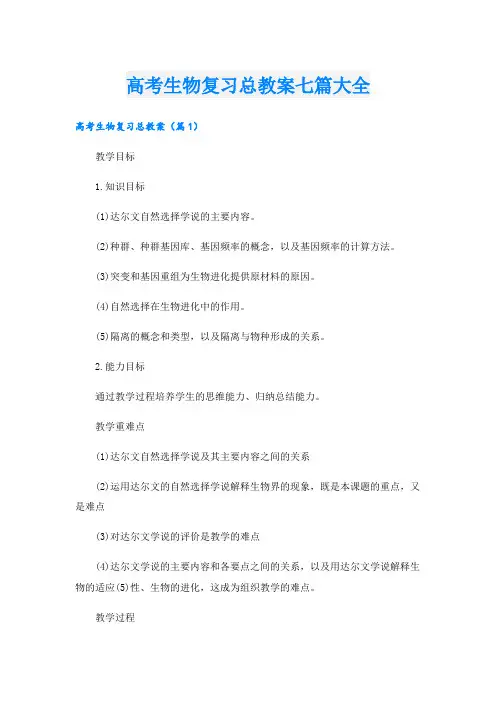 高考生物复习总教案七篇大全

高考生物复习总教案（篇1）

教学目标

1.知识目标

(1)达尔文自然选择学说的主要内容。

(2)种群、种群基因库、基因频率的概念，以及基因频率的计算方法。

(3)突变和基因重组为生物进化提供原材料的原因。

(4)自然选择在生物进化中的作用。

(5)隔离的概念和类型，以及隔离与物种形成的关系。

2.能力目标

通过教学过程培养学生的思维能力、归纳总结能力。

教学重难点

(1)达尔文自然选择学说及其主要内容之间的关系

(2)运用达尔文的自然选择学说解释生物界的现象，既是本课题的重点，又是难点

(3)对达尔文学说的评价是教学的难点

(4)达尔文学说的主要内容和各要点之间的关系，以及用达尔文学说解释生物的适应(5)性、生物的进化，这成为组织教学的难点。

教学过程